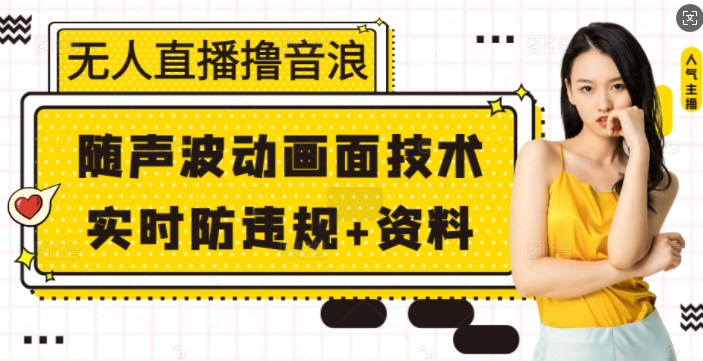 无人直播撸音浪

随声波动画面技术
实时防违规+资料

人气主播